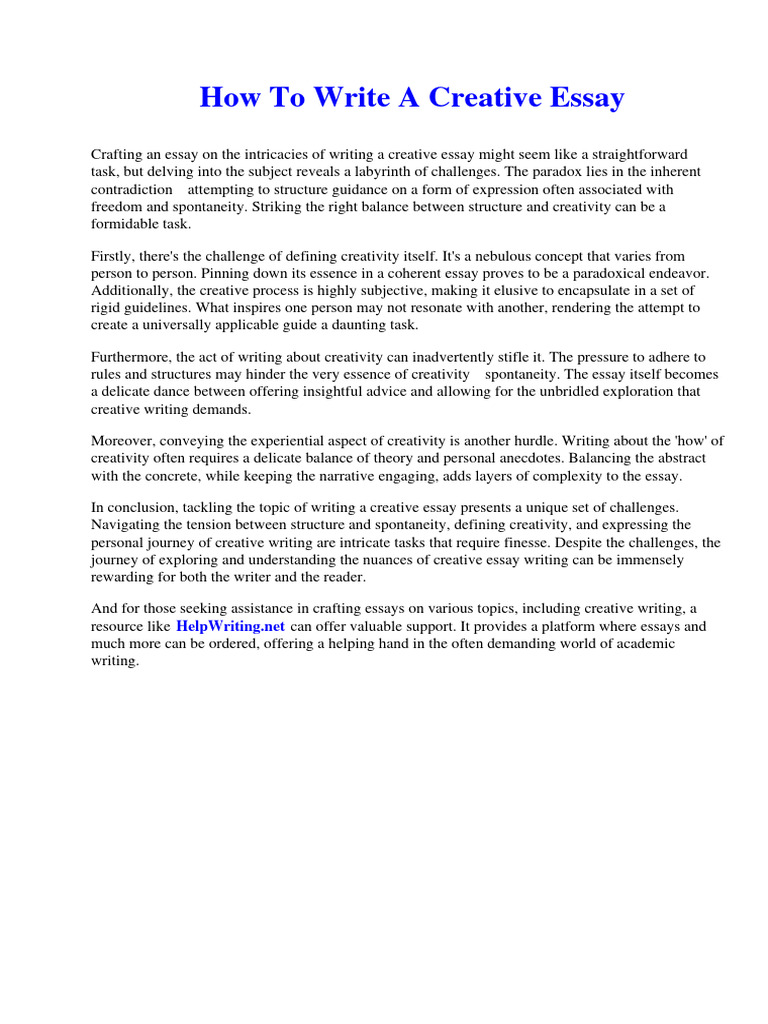 How To Write A Creative Essay

Crafting an essay on the intricacies of writing a creative essay might seem like a straightforward task, but delving into the subject reveals a labyrinth of challenges. The paradox lies in the inherent contradiction attempting to structure guidance on a form of expression often associated with freedom and spontaneity. Striking the right balance between structure and creativity can be a formidable task.

Firstly, there's the challenge of defining creativity itself. It's a nebulous concept that varies from person to person. Pinning down its essence in a coherent essay proves to be a paradoxical endeavor. Additionally, the creative process is highly subjective, making it elusive to encapsulate in a set of rigid guidelines. What inspires one person may not resonate with another, rendering the attempt to create a universally applicable guide a daunting task.

Furthermore, the act of writing about creativity can inadvertently stifle it. The pressure to adhere to rules and structures may hinder the very essence of creativity spontaneity. The essay itself becomes a delicate dance between offering insightful advice and allowing for the unbridled exploration that creative writing demands.

Moreover, conveying the experiential aspect of creativity is another hurdle. Writing about the 'how' of creativity often requires a delicate balance of theory and personal anecdotes. Balancing the abstract with the concrete, while keeping the narrative engaging, adds layers of complexity to the essay.

In conclusion, tackling the topic of writing a creative essay presents a unique set of challenges. Navigating the tension between structure and spontaneity, defining creativity, and expressing the personal journey of creative writing are intricate tasks that require finesse. Despite the challenges, the journey of exploring and understanding the nuances of creative essay writing can be immensely rewarding for both the writer and the reader.

And for those seeking assistance in crafting essays on various topics, including creative writing, a resource like HelpWriting.net can offer valuable support. It provides a platform where essays and much more can be ordered, offering a helping hand in the often demanding world of academic writing.